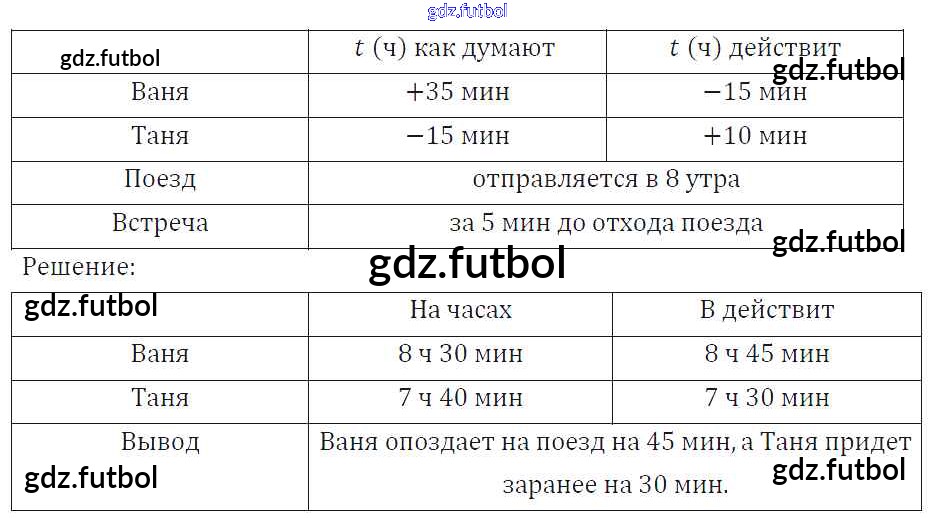 |  | $t$ (ч) как думают | $t$ (ч) действит |
|---|---|---|
| Ваня | +35 мин | −15 мин |
| Таня | −15 мин | +10 мин |
| Поезд | отправляется в 8 утра |  |
| Встреча | за 5 мин до отхода поезда |  |

Решение:

|  | На часах | В действит |
|---|---|---|
| Ваня | 8 ч 30 мин | 8 ч 45 мин |
| Таня | 7 ч 40 мин | 7 ч 30 мин |
| Вывод | Ваня опоздает на поезд на 45 мин, а Таня придет заранее на 30 мин. |  |

gdz.futbol